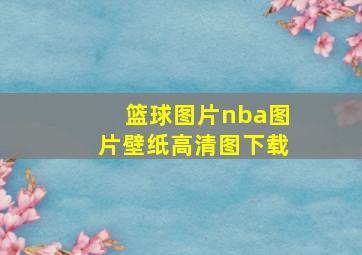 篮球图片nba图片壁纸高清图下载